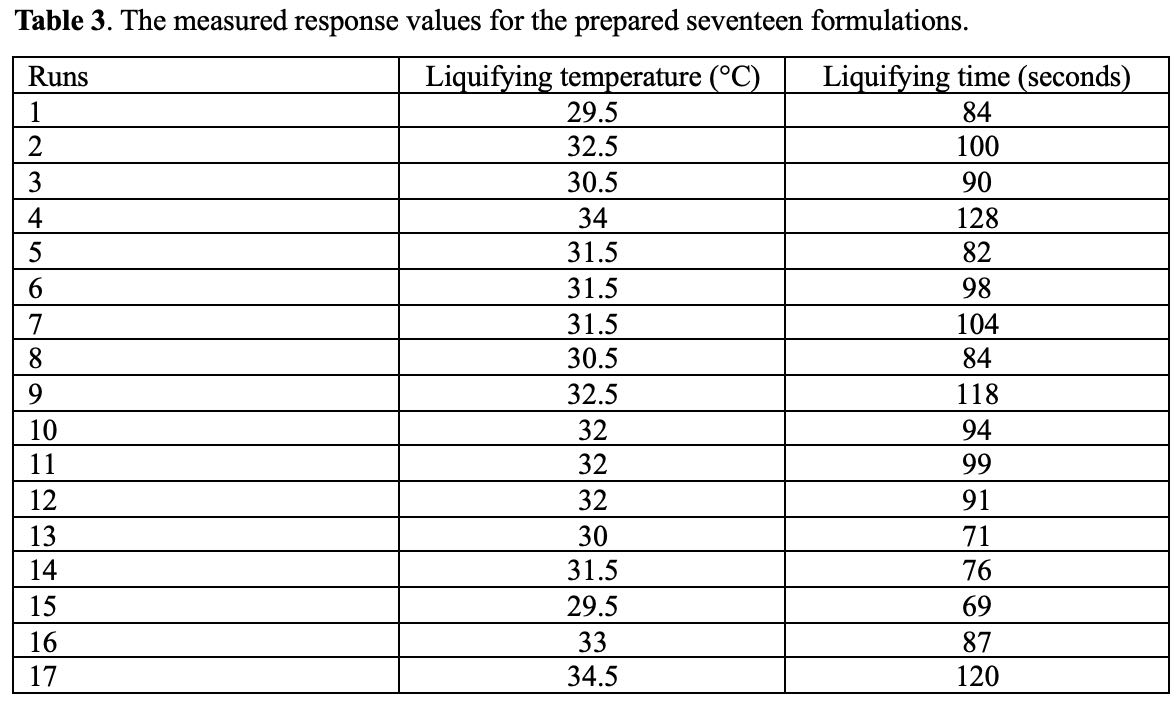 **Table 3**. The measured response values for the prepared seventeen formulations.

| Runs | Liquifying temperature (°C) | Liquifying time (seconds) |
|---|---|---|
| 1 | 29.5 | 84 |
| 2 | 32.5 | 100 |
| 3 | 30.5 | 90 |
| 4 | 34 | 128 |
| 5 | 31.5 | 82 |
| 6 | 31.5 | 98 |
| 7 | 31.5 | 104 |
| 8 | 30.5 | 84 |
| 9 | 32.5 | 118 |
| 10 | 32 | 94 |
| 11 | 32 | 99 |
| 12 | 32 | 91 |
| 13 | 30 | 71 |
| 14 | 31.5 | 76 |
| 15 | 29.5 | 69 |
| 16 | 33 | 87 |
| 17 | 34.5 | 120 |